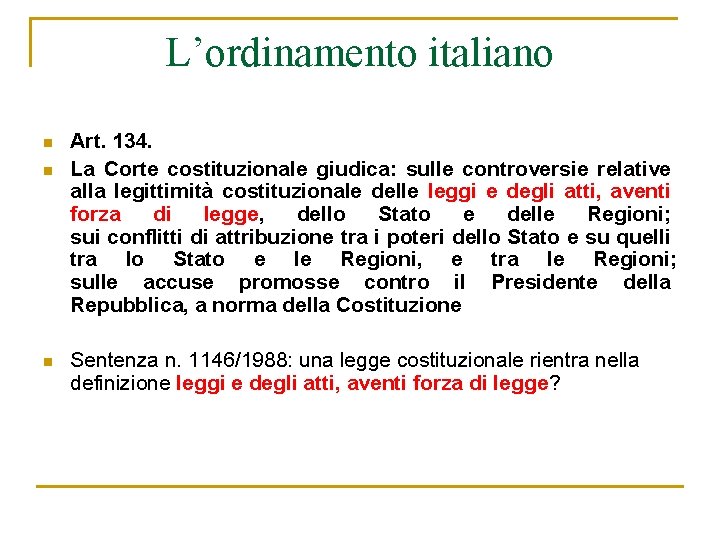 L’ordinamento italiano

Art. 134.

La Corte costituzionale giudica: sulle controversie relative alla legittimità costituzionale delle leggi e degli atti, aventi forza di legge, dello Stato e delle Regioni; sui conflitti di attribuzione tra i poteri dello Stato e su quelli tra lo Stato e le Regioni, e tra le Regioni; sulle accuse promosse contro il Presidente della Repubblica, a norma della Costituzione

Sentenza n. 1146/1988: una legge costituzionale rientra nella definizione leggi e degli atti, aventi forza di legge?